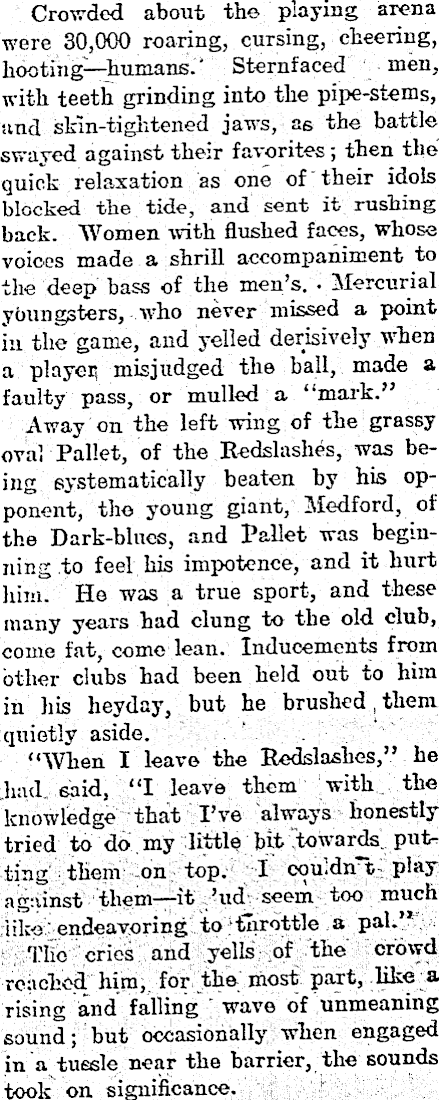 Crowded about the playing arena were 30,000 roaring, cursing, cheering, hooting—humans. Sternfaced men, with teeth grinding into the pipe-stems, and skin-tightened jaws, as the battle swayed against their favorites; then the quick relaxation as one of their idols blocked the tide, and sent it rushing back. Women with flushed faces, whose voices made a shrill accompaniment to the deep bass of the men's. Mercurial youngsters, who never missed a point in the game, and yelled derisively when a player misjudged the ball, made a faulty pass, or mulled a "mark."

Away on the left wing of the grassy oval Pallet, of the Redslashes, was being systematically beaten by his opponent, the young giant, Medford, of the Dark-blues, and Pallet was beginning to feel his impotence, and it hurt him. He was a true sport, and these many years had clung to the old club, come fat, come lean. Inducements from other clubs had been held out to him in his heyday, but he brushed them quietly aside.

"When I leave the Redslashes," he had said, "I leave them with the knowledge that I've always honestly tried to do my little bit towards putting them on top. I couldn't play against them—it 'ud seem too much like endeavoring to throttle a pal."

The cries and yells of the crowd reached him, for the most part, like a rising and falling wave of unmeaning sound; but occasionally when engaged in a tussle near the barrier, the sounds took on significance.